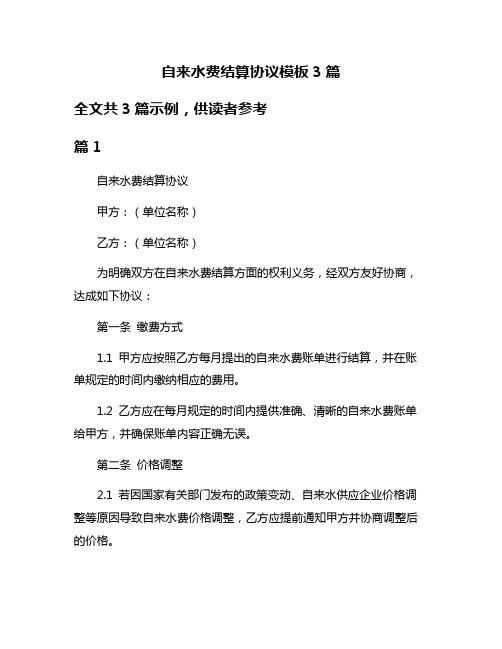 自来水费结算协议模板 3 篇

全文共 3 篇示例，供读者参考

篇 1

自来水费结算协议

甲方：（单位名称）

乙方：（单位名称）

为明确双方在自来水费结算方面的权利义务，经双方友好协商，达成如下协议：

第一条 缴费方式

1.1 甲方应按照乙方每月提出的自来水费账单进行结算，并在账单规定的时间内缴纳相应的费用。

1.2 乙方应在每月规定的时间内提供准确、清晰的自来水费账单给甲方，并确保账单内容正确无误。

第二条 价格调整

2.1 若因国家有关部门发布的政策变动、自来水供应企业价格调整等原因导致自来水费价格调整，乙方应提前通知甲方并协商调整后的价格。